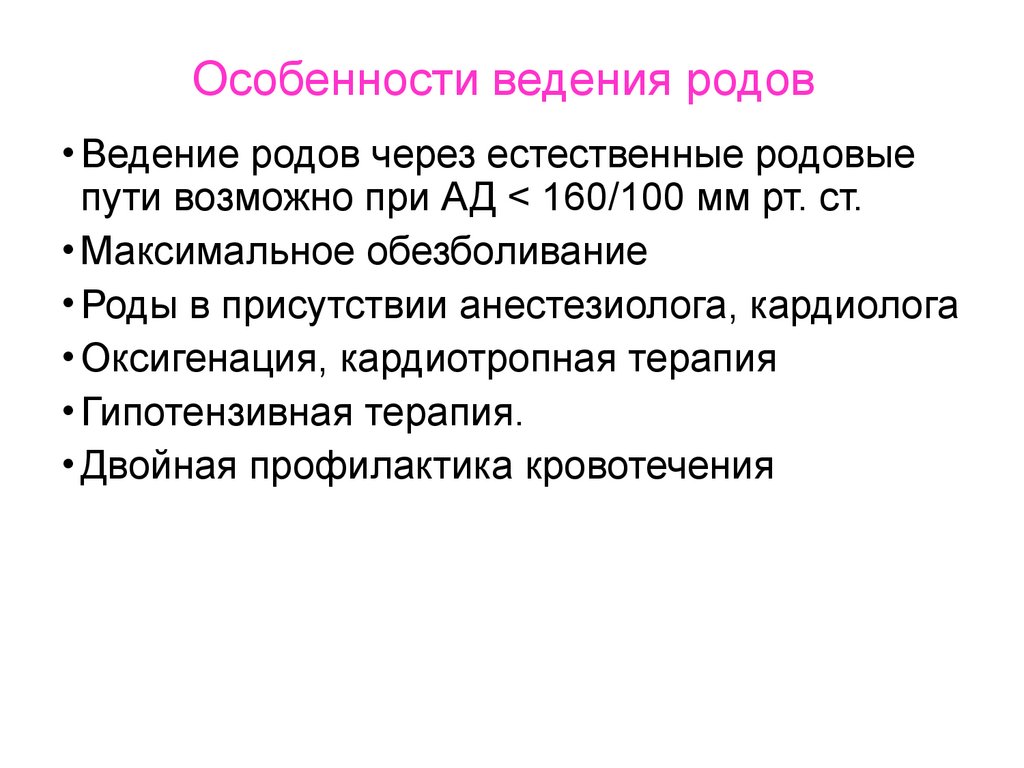 Особенности ведения родов

• Ведение родов через естественные родовые пути возможно при АД < 160/100 мм рт. ст.
• Максимальное обезболивание
• Роды в присутствии анестезиолога, кардиолога
• Оксигенация, кардиотропная терапия
• Гипотензивная терапия.
• Двойная профилактика кровотечения